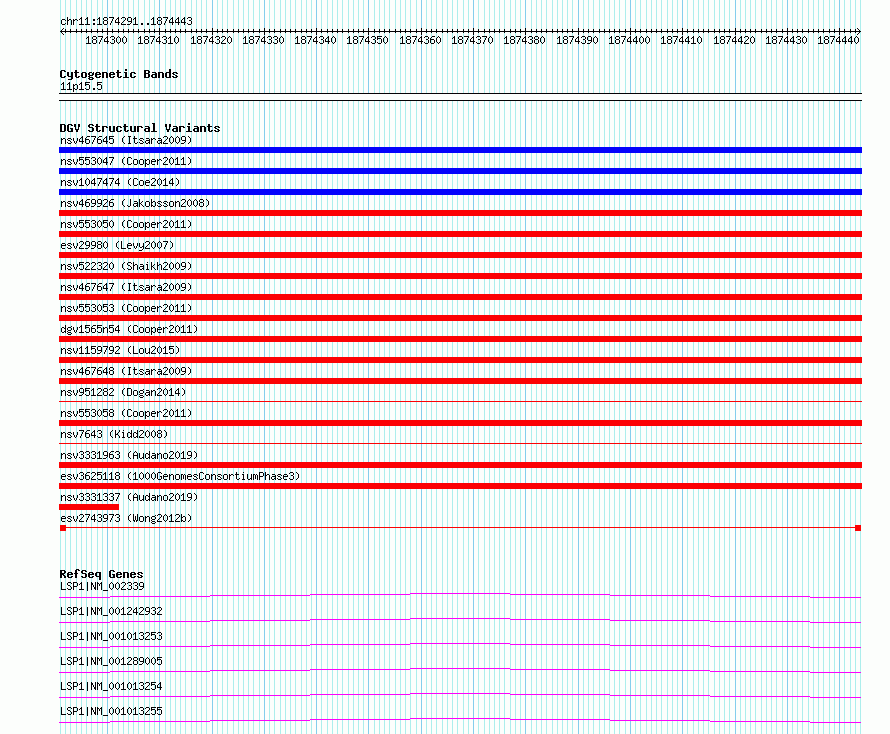 chr11:1874291..1874443

1874300 1874310 1874320 1874330 1874340 1874350 1874360 1874370 1874380 1874390 1874400 1874410 1874420 1874430 1874440

Cytogenetic Bands
11p15.5

DGV Structural Variants
nsv467645 (Itsara2009)
nsv553047 (Cooper2011)
nsv1047474 (Coe2014)
nsv469926 (Jakobsson2008)
nsv553050 (Cooper2011)
esv29980 (Levy2007)
nsv522320 (Shaikh2009)
nsv467647 (Itsara2009)
nsv553053 (Cooper2011)
dgv1565n54 (Cooper2011)
nsv1159792 (Lou2015)
nsv467648 (Itsara2009)
nsv951282 (Dogan2014)
nsv553058 (Cooper2011)
nsv7643 (Kidd2008)
nsv3331963 (Audano2019)
esv3625118 (1000GenomesConsortiumPhase3)
nsv3331337 (Audano2019)
esv2743973 (Wong2012b)

RefSeq Genes
LSP1|NM_002339
LSP1|NM_001242932
LSP1|NM_001013253
LSP1|NM_001289005
LSP1|NM_001013254
LSP1|NM_001013255